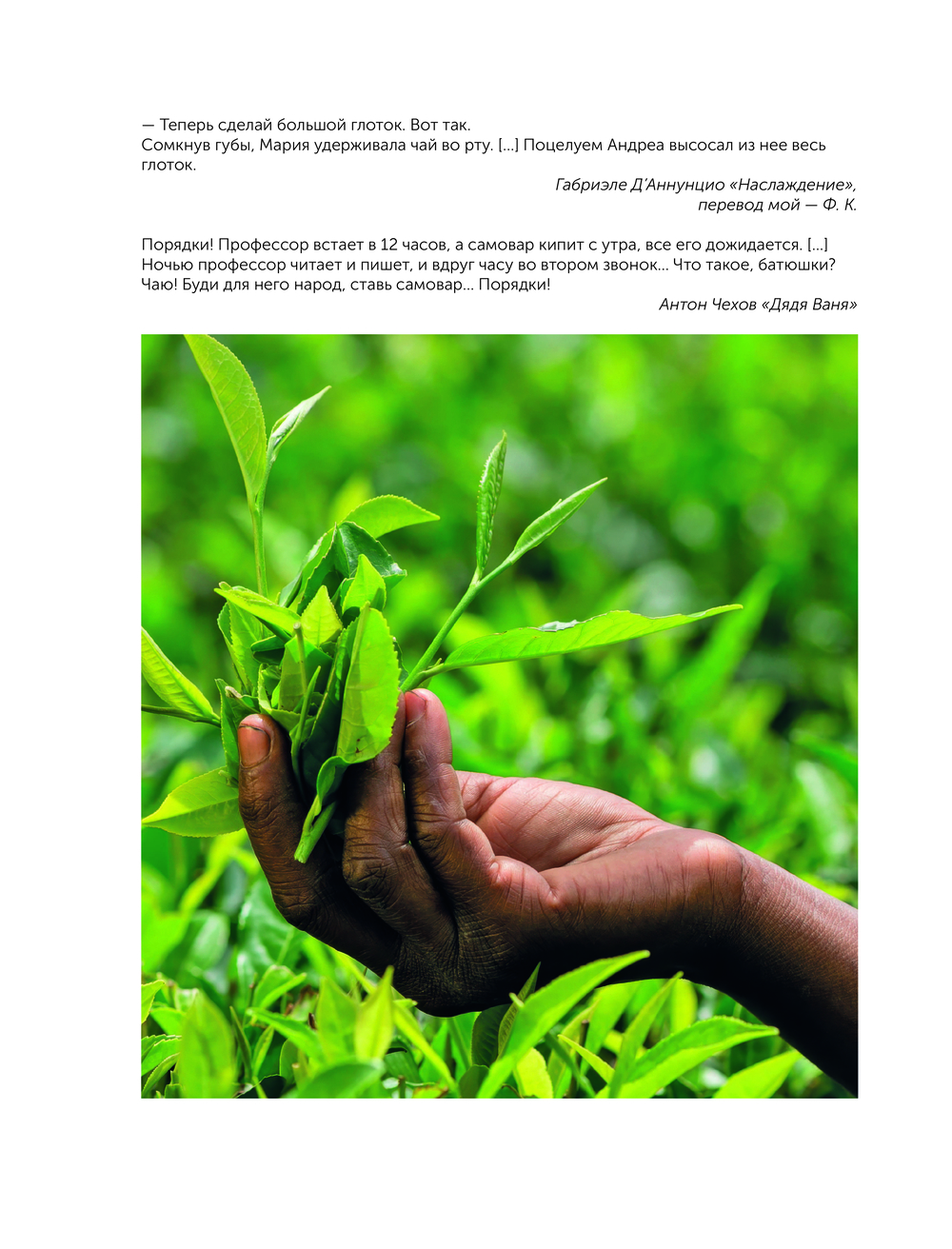 — Теперь сделай большой глоток. Вот так.
Сомкнув губы, Мария удерживала чай во рту. [...] Поцелуем Андреа высосал из нее весь глоток.

Габриэле Д'Аннунцио «Наслаждение»,
перевод мой — Ф. К.

Порядки! Профессор встает в 12 часов, а самовар кипит с утра, все его дожидается. [...] Ночью профессор читает и пишет, и вдруг часу во втором звонок... Что такое, батюшки? Чаю! Буди для него народ, ставь самовар... Порядки!

Антон Чехов «Дядя Ваня»